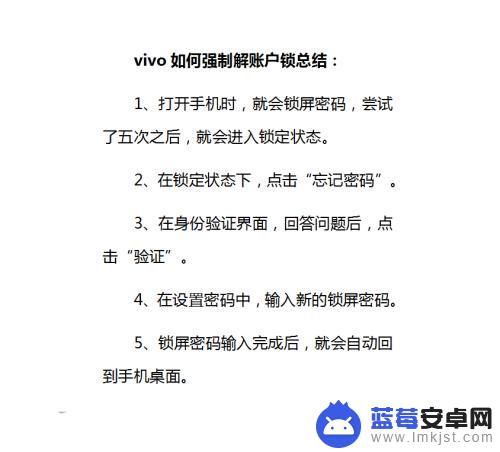 vivo 如何强制解账户锁总结：

1、打开手机时，就会锁屏密码，尝试了五次之后，就会进入锁定状态。

2、在锁定状态下，点击“忘记密码”。

3、在身份验证界面，回答问题后，点击“验证”。

4、在设置密码中，输入新的锁屏密码。

5、锁屏密码输入完成后，就会自动回到手机桌面。

蓝莓安卓网
www.lmkjst.com